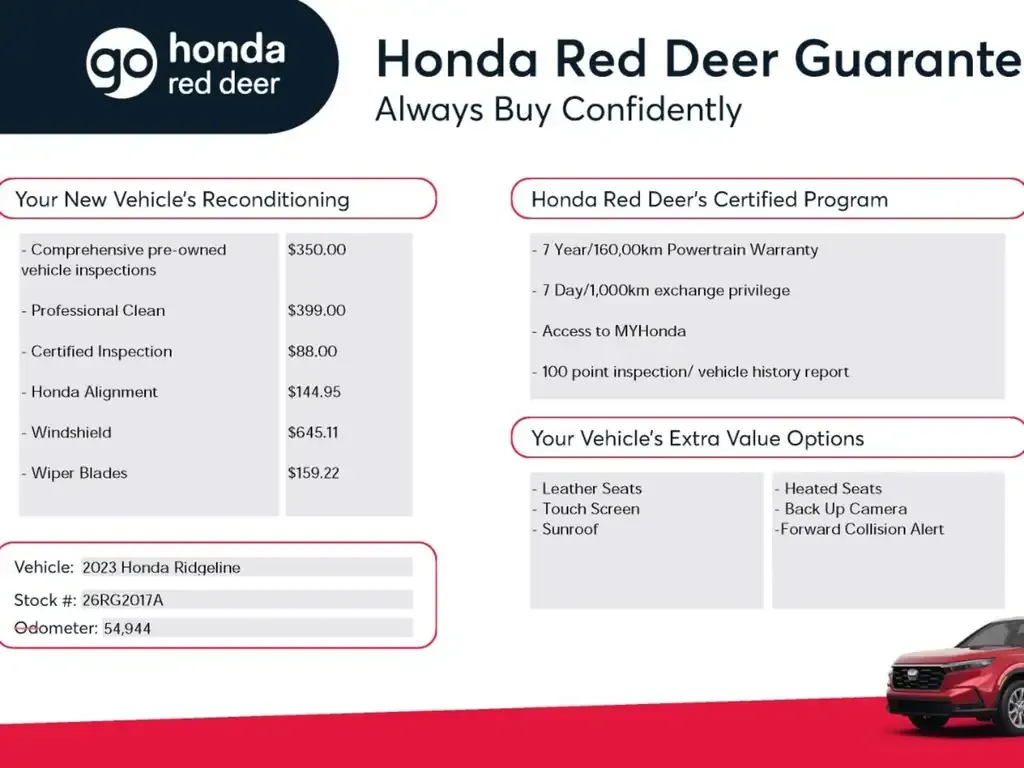 go honda red deer

Honda Red Deer Guarante

Always Buy Confidently

Your New Vehicle's Reconditioning

| | |
|---|---|
| - Comprehensive pre-owned vehicle inspections | $350.00 |
| - Professional Clean | $399.00 |
| - Certified Inspection | $88.00 |
| - Honda Alignment | $144.95 |
| - Windshield | $645.11 |
| - Wiper Blades | $159.22 |

Vehicle: 2023 Honda Ridgeline

Stock #: 26RG2017A

Odometer: 54,944

Honda Red Deer's Certified Program

- 7 Year/160,00km Powertrain Warranty

- 7 Day/1,000km exchange privilege

- Access to MYHonda

- 100 point inspection/ vehicle history report

Your Vehicle's Extra Value Options

- Leather Seats
- Touch Screen
- Sunroof

- Heated Seats
- Back Up Camera
-Forward Collision Alert